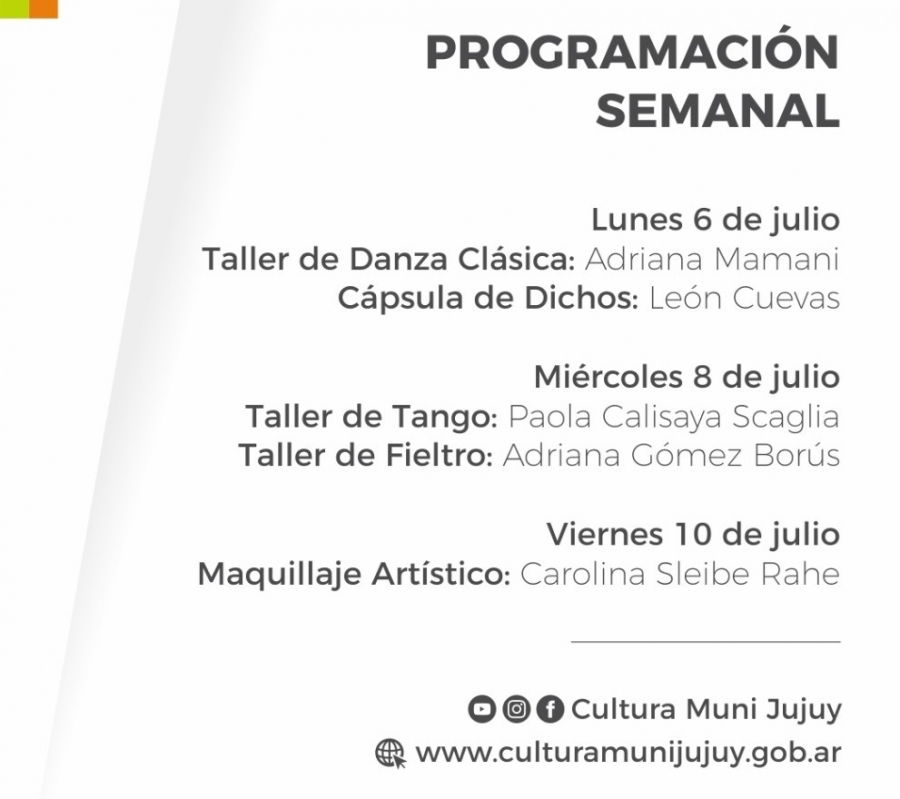 PROGRAMACIÓN SEMANAL

Lunes 6 de julio
Taller de Danza Clásica: Adriana Mamani
Cápsula de Dichos: León Cuevas

Miércoles 8 de julio
Taller de Tango: Paola Calisaya Scaglia
Taller de Fieltro: Adriana Gómez Borús

Viernes 10 de julio
Maquillaje Artístico: Carolina Sleibe Rahe

Cultura Muni Jujuy
www.culturamunijujuy.gob.ar